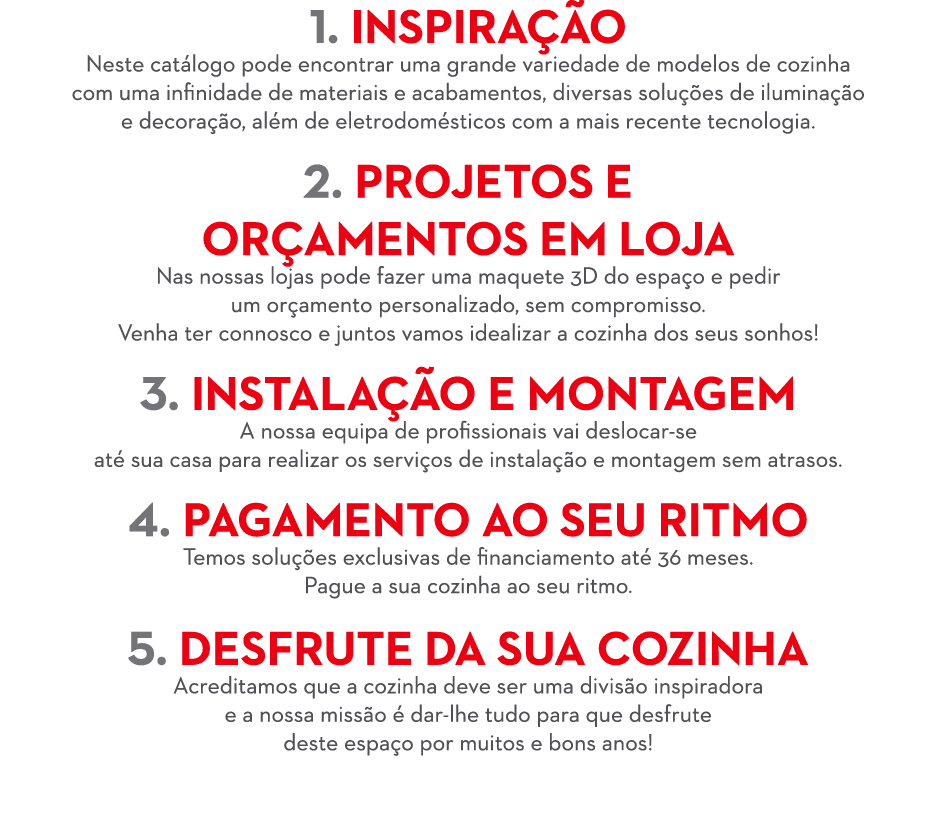 1. INSPIRAÇÃO
Neste catálogo pode encontrar uma grande variedade de modelos de cozinha com uma infinidade de materiais e acabamentos, diversas soluções de iluminação e decoração, além de eletrodomésticos com a mais recente tecnologia.

2. PROJETOS E ORÇAMENTOS EM LOJA
Nas nossas lojas pode fazer uma maquete 3D do espaço e pedir um orçamento personalizado, sem compromisso. Venha ter connosco e juntos vamos idealizar a cozinha dos seus sonhos!

3. INSTALAÇÃO E MONTAGEM
A nossa equipa de profissionais vai deslocar-se até sua casa para realizar os serviços de instalação e montagem sem atrasos.

4. PAGAMENTO AO SEU RITMO
Temos soluções exclusivas de financiamento até 36 meses. Pague a sua cozinha ao seu ritmo.

5. DESFRUTE DA SUA COZINHA
Acreditamos que a cozinha deve ser uma divisão inspiradora e a nossa missão é dar-lhe tudo para que desfrute deste espaço por muitos e bons anos!